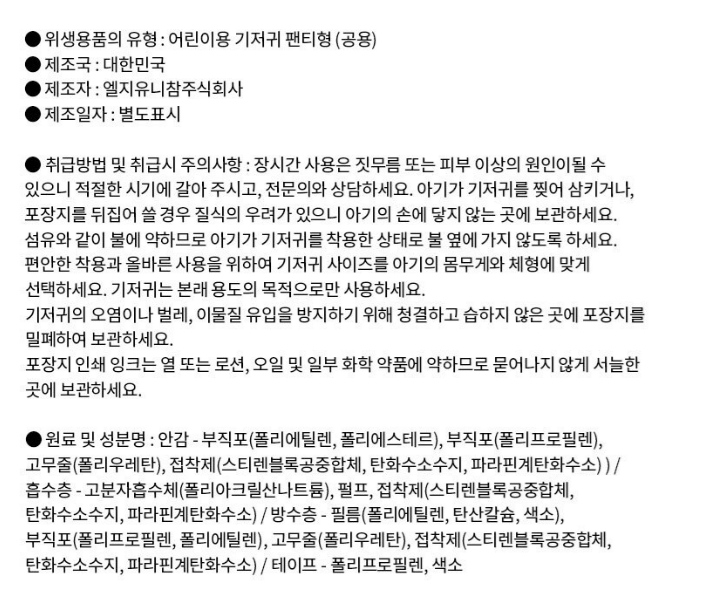 ● 위생용품의 유형 : 어린이용 기저귀 팬티형 (공용)
● 제조국 : 대한민국
● 제조자 : 엘지유니참주식회사
● 제조일자 : 별도표시

● 취급방법 및 취급시 주의사항 : 장시간 사용은 짓무름 또는 피부 이상의 원인이될 수 있으니 적절한 시기에 갈아 주시고, 전문의와 상담하세요. 아기가 기저귀를 찢어 삼키거나, 포장지를 뒤집어 쓸 경우 질식의 우려가 있으니 아기의 손에 닿지 않는 곳에 보관하세요. 섬유와 같이 불에 약하므로 아기가 기저귀를 착용한 상태로 불 옆에 가지 않도록 하세요. 편안한 착용과 올바른 사용을 위하여 기저귀 사이즈를 아기의 몸무게와 체형에 맞게 선택하세요. 기저귀는 본래 용도의 목적으로만 사용하세요.
기저귀의 오염이나 벌레, 이물질 유입을 방지하기 위해 청결하고 습하지 않은 곳에 포장지를 밀폐하여 보관하세요.
포장지 인쇄 잉크는 열 또는 로션, 오일 및 일부 화학 약품에 약하므로 묻어나지 않게 서늘한 곳에 보관하세요.

● 원료 및 성분명 : 안감 - 부직포(폴리에틸렌, 폴리에스테르), 부직포(폴리프로필렌), 고무줄(폴리우레탄), 접착제(스티렌블록공중합체, 탄화수소수지, 파라핀계탄화수소) ) / 흡수층 - 고분자흡수체(폴리아크릴산나트륨), 펄프, 접착제(스티렌블록공중합체, 탄화수소수지, 파라핀계탄화수소) / 방수층 - 필름(폴리에틸렌, 탄산칼슘, 색소), 부직포(폴리프로필렌, 폴리에틸렌), 고무줄(폴리우레탄), 접착제(스티렌블록공중합체, 탄화수소수지, 파라핀계탄화수소) / 테이프 - 폴리프로필렌, 색소